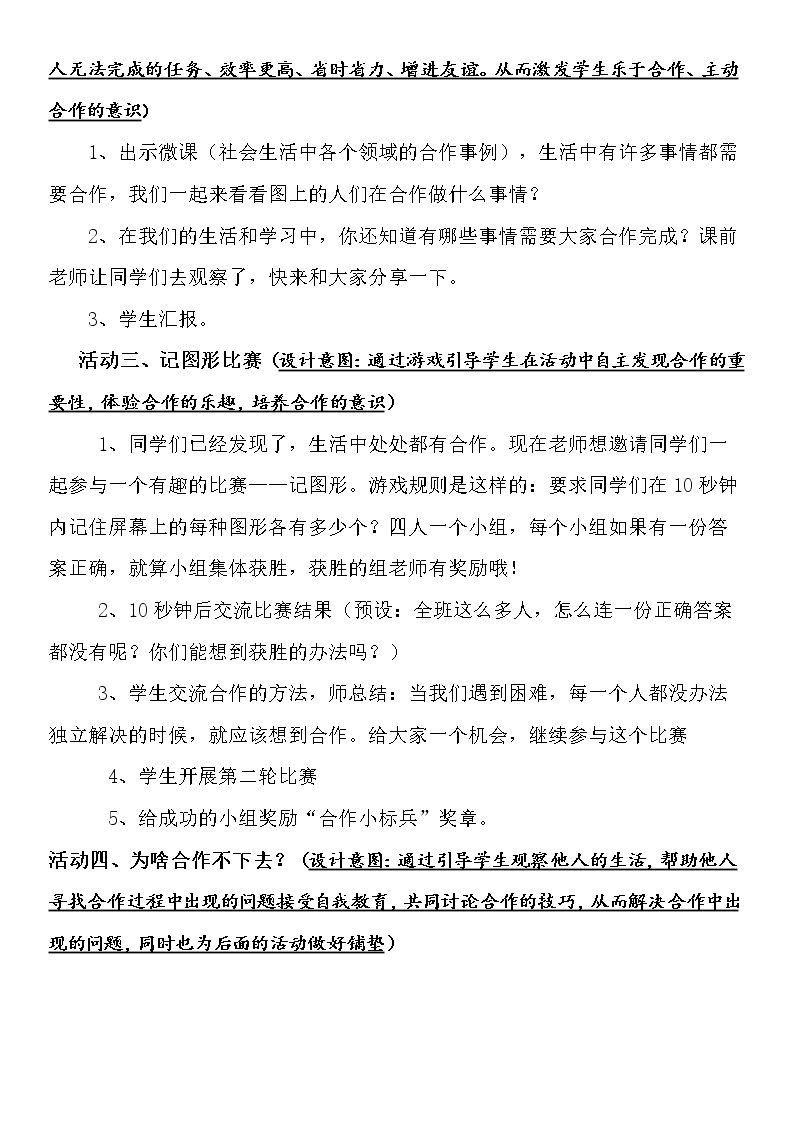 人无法完成的任务、效率更高、省时省力、增进友谊。从而激发学生乐于合作、主动合作的意识）

1、出示微课（社会生活中各个领域的合作事例），生活中有许多事情都需要合作，我们一起来看看图上的人们在合作做什么事情？

2、在我们的生活和学习中，你还知道有哪些事情需要大家合作完成？课前老师让同学们去观察了，快来和大家分享一下。

3、学生汇报。

活动三、记图形比赛（设计意图：通过游戏引导学生在活动中自主发现合作的重要性，体验合作的乐趣，培养合作的意识）

1、同学们已经发现了，生活中处处都有合作。现在老师想邀请同学们一起参与一个有趣的比赛——记图形。游戏规则是这样的：要求同学们在10秒钟内记住屏幕上的每种图形各有多少个？四人一个小组，每个小组如果有一份答案正确，就算小组集体获胜，获胜的组老师有奖励哦！

2、10秒钟后交流比赛结果（预设：全班这么多人，怎么连一份正确答案都没有呢？你们能想到获胜的办法吗？）

3、学生交流合作的方法，师总结：当我们遇到困难，每一个人都没办法独立解决的时候，就应该想到合作。给大家一个机会，继续参与这个比赛

4、学生开展第二轮比赛

5、给成功的小组奖励“合作小标兵”奖章。

活动四、为啥合作不下去？（设计意图：通过引导学生观察他人的生活，帮助他人寻找合作过程中出现的问题接受自我教育，共同讨论合作的技巧，从而解决合作中出现的问题，同时也为后面的活动做好铺垫）